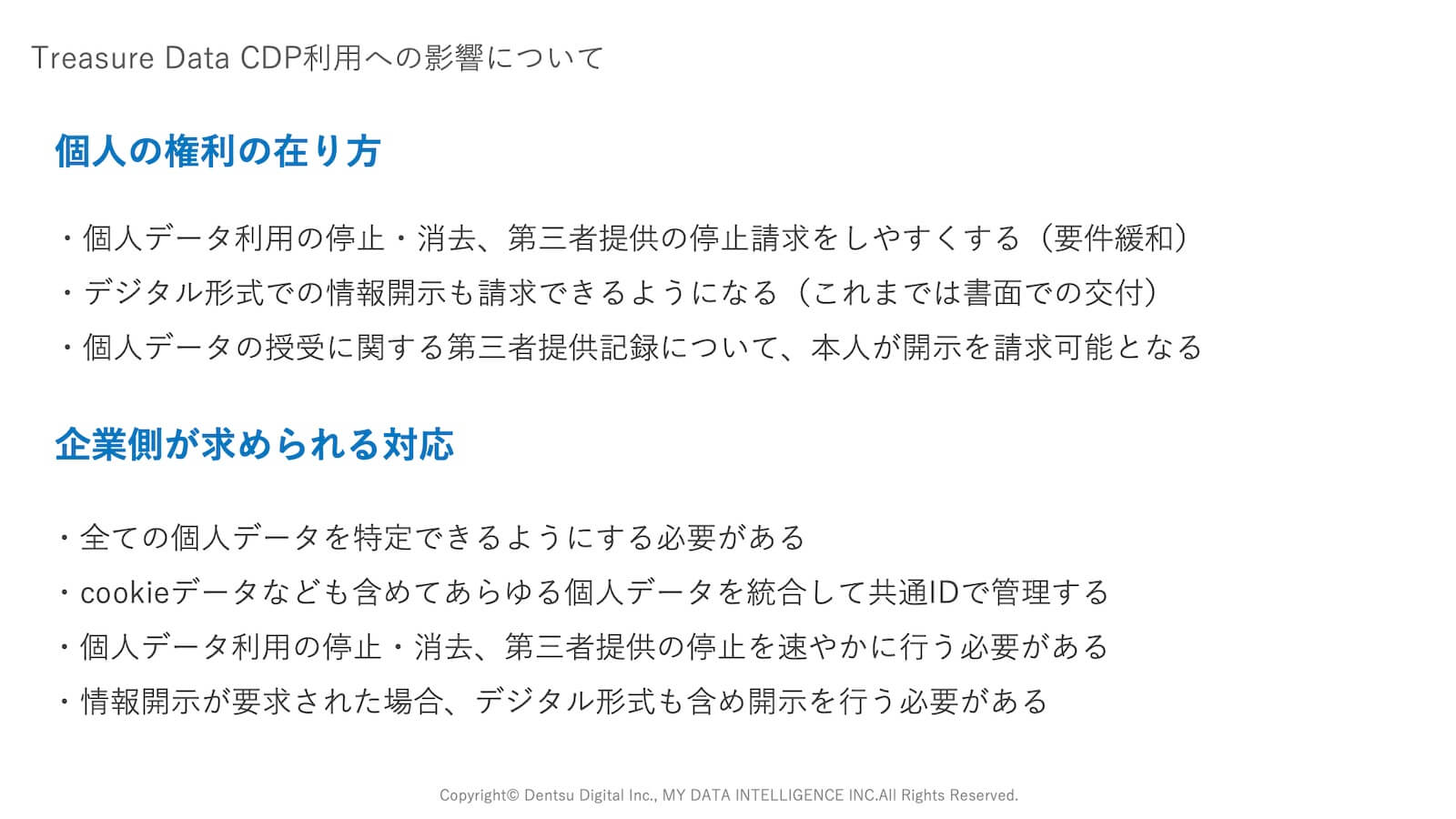 Treasure Data CDP利用への影響について

個人の権利の在り方

・個人データ利用の停止・消去、第三者提供の停止請求をしやすくする（要件緩和）
・デジタル形式での情報開示も請求できるようになる（これまでは書面での交付）
・個人データの授受に関する第三者提供記録について、本人が開示を請求可能となる

企業側が求められる対応

・全ての個人データを特定できるようにする必要がある
・cookieデータなども含めてあらゆる個人データを統合して共通IDで管理する
・個人データ利用の停止・消去、第三者提供の停止を速やかに行う必要がある
・情報開示が要求された場合、デジタル形式も含め開示を行う必要がある

Copyright© Dentsu Digital Inc., MY DATA INTELLIGENCE INC.All Rights Reserved.